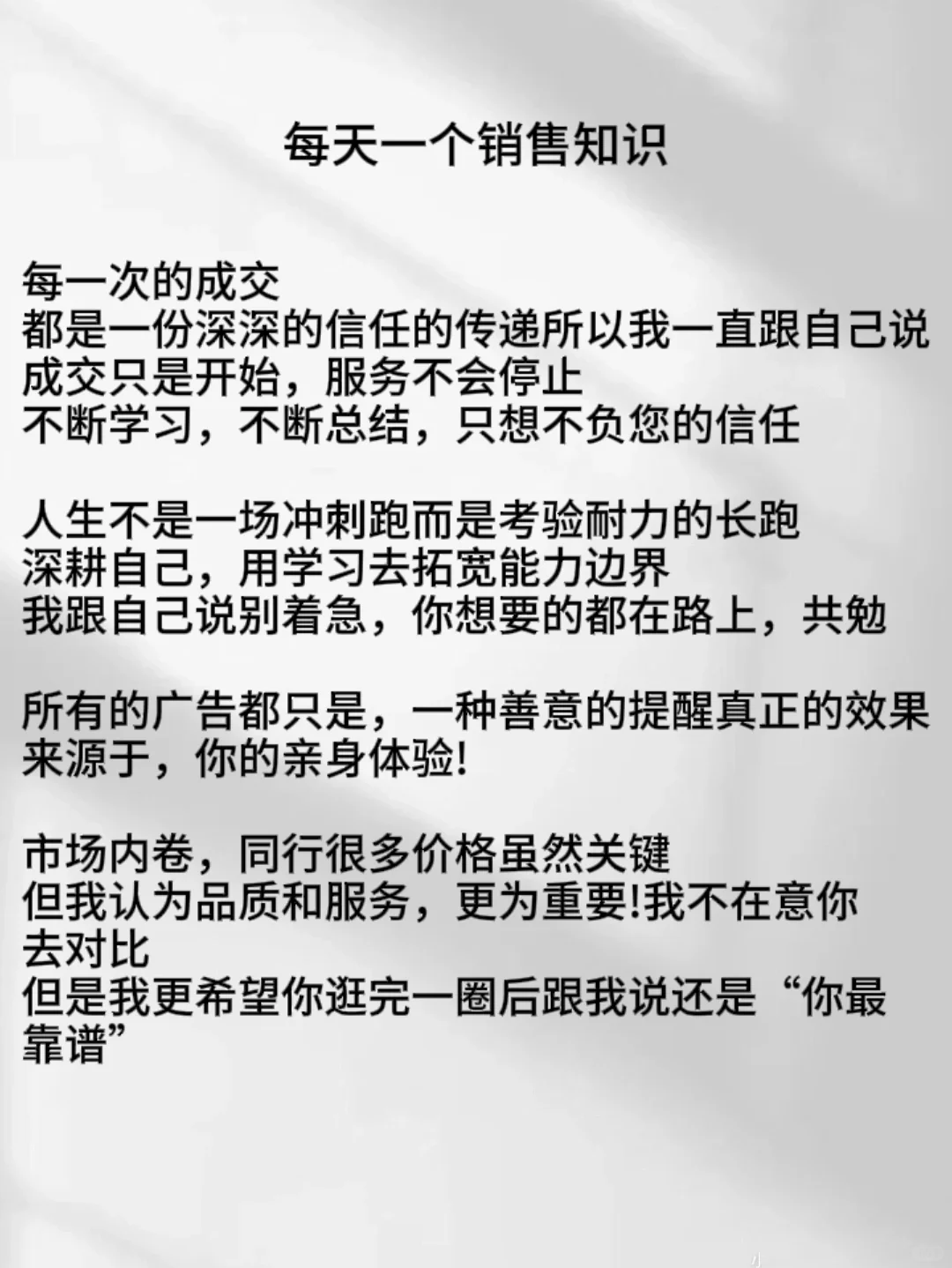 每天一个销售知识

每一次的成交
都是一份深深的信任的传递所以我一直跟自己说
成交只是开始，服务不会停止
不断学习，不断总结，只想不负您的信任

人生不是一场冲刺跑而是考验耐力的长跑
深耕自己，用学习去拓宽能力边界
我跟自己说别着急，你想要的都在路上，共勉

所有的广告都只是，一种善意的提醒真正的效果来源于，你的亲身体验!

市场内卷，同行很多价格虽然关键
但我认为品质和服务，更为重要!我不在意你去对比
但是我更希望你逛完一圈后跟我说还是“你最靠谱”